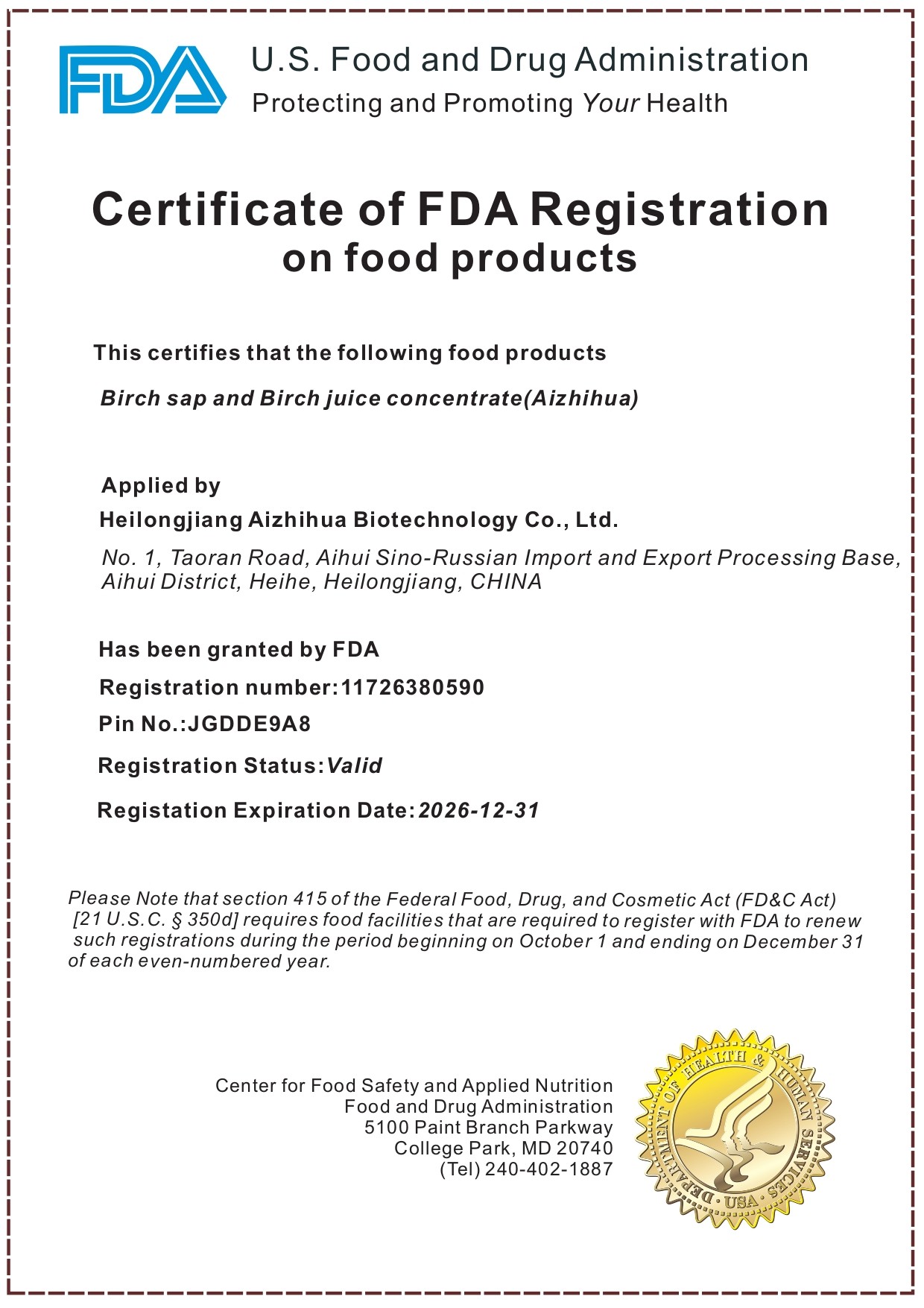 FDA U.S. Food and Drug Administration
Protecting and Promoting Your Health

Certificate of FDA Registration
on food products

This certifies that the following food products

Birch sap and Birch juice concentrate(Aizhihua)

Applied by
Heilongjiang Aizhihua Biotechnology Co., Ltd.
No. 1, Taoran Road, Aihui Sino-Russian Import and Export Processing Base, Aihui District, Heihe, Heilongjiang, CHINA

Has been granted by FDA
Registration number:11726380590
Pin No.:JGDDE9A8
Registration Status:Valid
Registation Expiration Date:2026-12-31

Please Note that section 415 of the Federal Food, Drug, and Cosmetic Act (FD&C Act) [21 U.S.C. § 350d] requires food facilities that are required to register with FDA to renew such registrations during the period beginning on October 1 and ending on December 31 of each even-numbered year.

Center for Food Safety and Applied Nutrition
Food and Drug Administration
5100 Paint Branch Parkway
College Park, MD 20740
(Tel) 240-402-1887

DEPARTMENT OF HEALTH & HUMAN SERVICES · USA